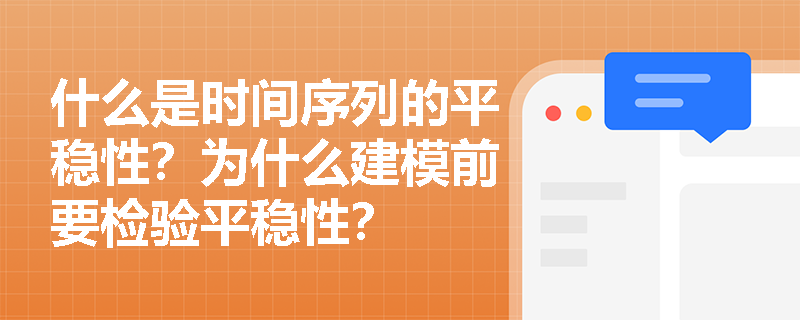 什么是时间序列的平稳性？为什么建模前要检验平稳性？